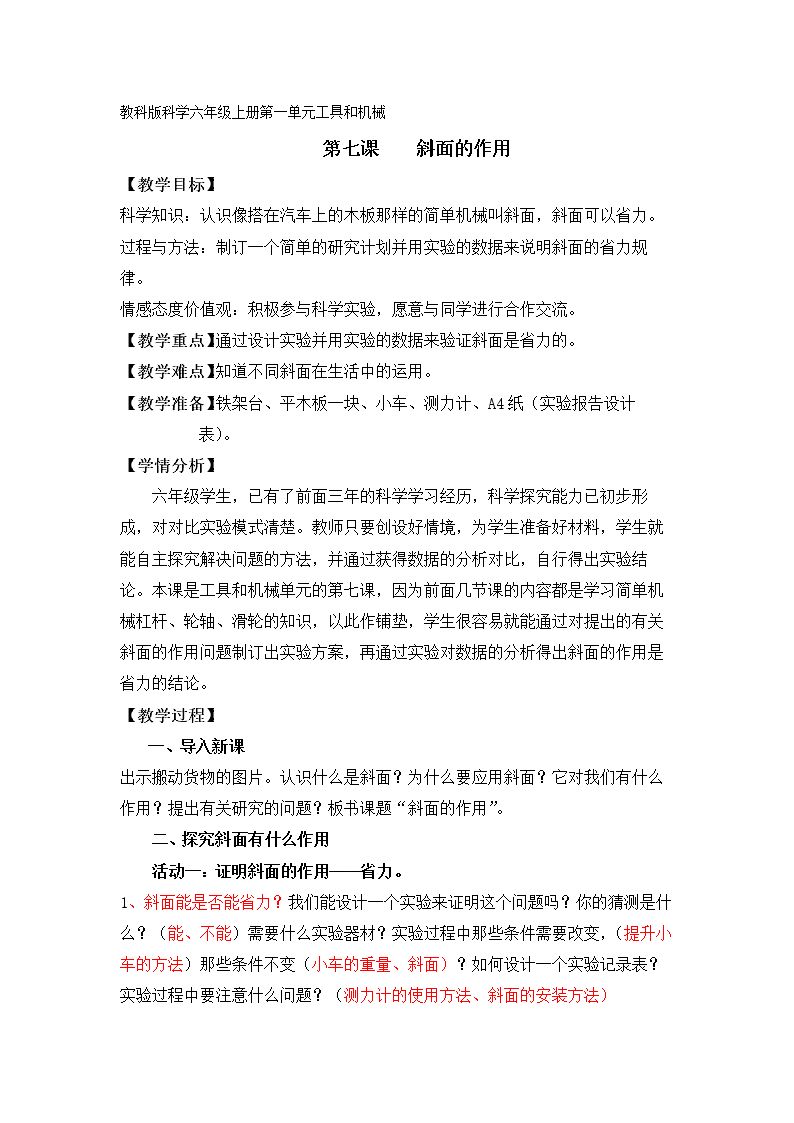 教科版科学六年级上册第一单元工具和机械

第七课 斜面的作用

【教学目标】

科学知识：认识像搭在汽车上的木板那样的简单机械叫斜面，斜面可以省力。

过程与方法：制订一个简单的研究计划并用实验的数据来说明斜面的省力规律。

情感态度价值观：积极参与科学实验，愿意与同学进行合作交流。

【教学重点】通过设计实验并用实验的数据来验证斜面是省力的。

【教学难点】知道不同斜面在生活中的运用。

【教学准备】铁架台、平木板一块、小车、测力计、A4纸（实验报告设计表）。

【学情分析】

六年级学生，已有了前面三年的科学学习经历，科学探究能力已初步形成，对对比实验模式清楚。教师只要创设好情境，为学生准备好材料，学生就能自主探究解决问题的方法，并通过获得数据的分析对比，自行得出实验结论。本课是工具和机械单元的第七课，因为前面几节课的内容都是学习简单机械杠杆、轮轴、滑轮的知识，以此作铺垫，学生很容易就能通过对提出的有关斜面的作用问题制订出实验方案，再通过实验对数据的分析得出斜面的作用是省力的结论。

【教学过程】

一、导入新课

出示搬动货物的图片。认识什么是斜面？为什么要应用斜面？它对我们有什么作用？提出有关研究的问题？板书课题“斜面的作用”。

二、探究斜面有什么作用

活动一：证明斜面的作用——省力。

1、斜面能是否能省力？我们能设计一个实验来证明这个问题吗？你的猜测是什么？（能、不能）需要什么实验器材？实验过程中那些条件需要改变，（提升小车的方法）那些条件不变（小车的重量、斜面）？如何设计一个实验记录表？实验过程中要注意什么问题？（测力计的使用方法、斜面的安装方法）